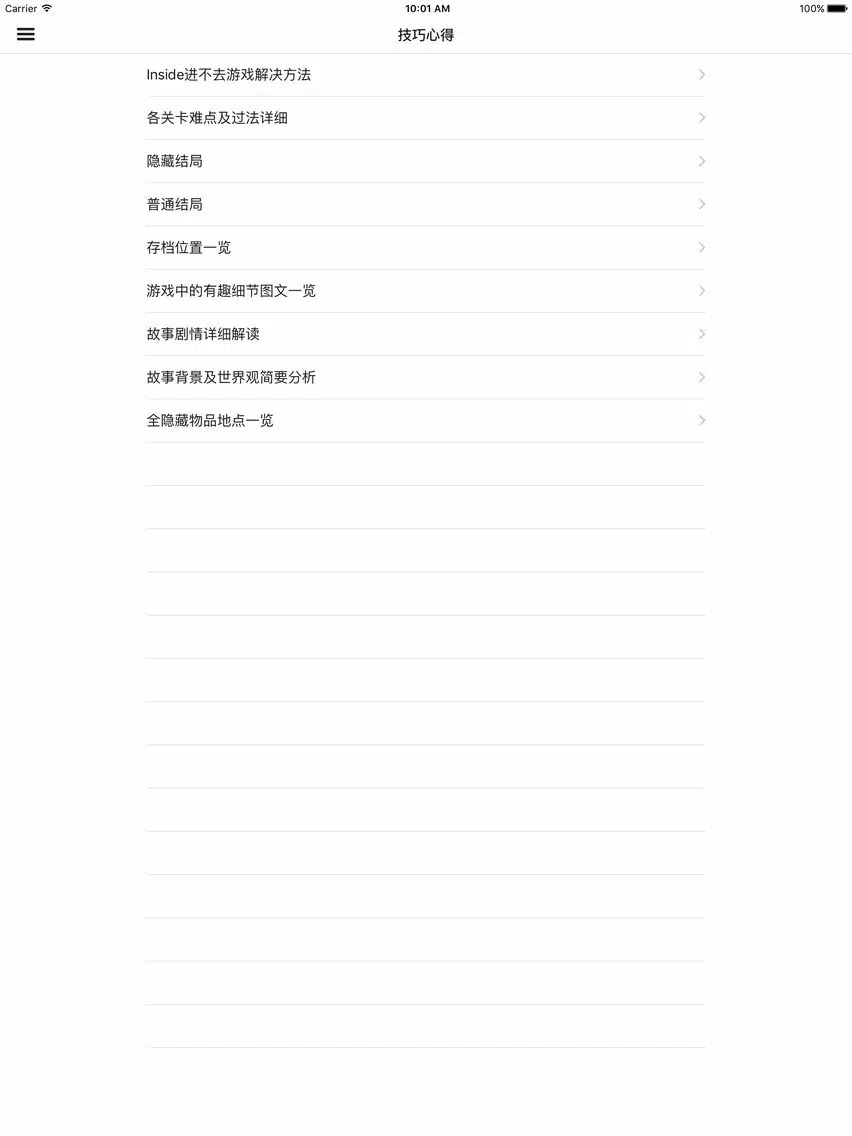 Carrier 10:01 AM 100%

技巧心得

Inside进不去游戏解决方法

各关卡难点及过法详细

隐藏结局

普通结局

存档位置一览

游戏中的有趣细节图文一览

故事剧情详细解读

故事背景及世界观简要分析

全隐藏物品地点一览